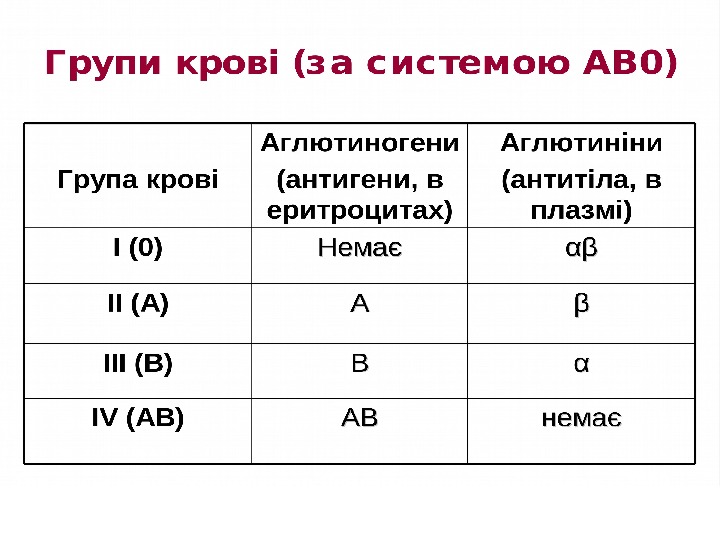 Групи крові (за системою АВ0)

| Група крові | Аглютиногени (антигени, в еритроцитах) | Аглютиніни (антитіла, в плазмі) |
|---|---|---|
| I (0) | Немає | αβ |
| II (A) | A | β |
| III (B) | B | α |
| IV (AB) | AB | немає |